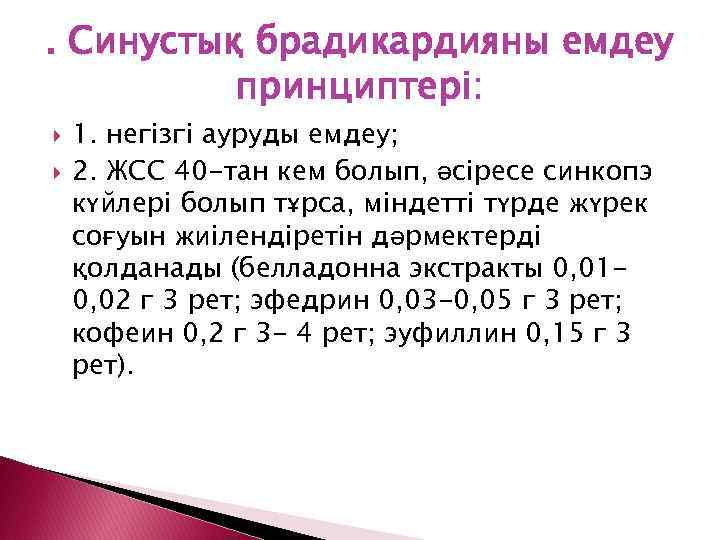 . Синустық брадикардияны емдеу принциптері:

1. негізгі ауруды емдеу;

2. ЖСС 40-тан кем болып, әсіресе синкопэ күйлері болып тұрса, міндетті түрде жүрек соғуын жиілендіретін дәрмектерді қолданады (белладонна экстракты 0,01-0,02 г 3 рет; эфедрин 0,03-0,05 г 3 рет; кофеин 0,2 г 3- 4 рет; эуфиллин 0,15 г 3 рет).